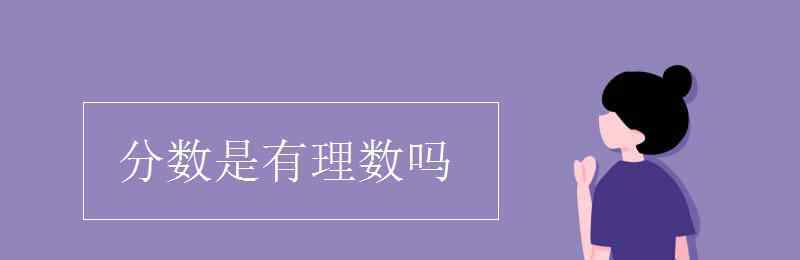 分数是有理数吗